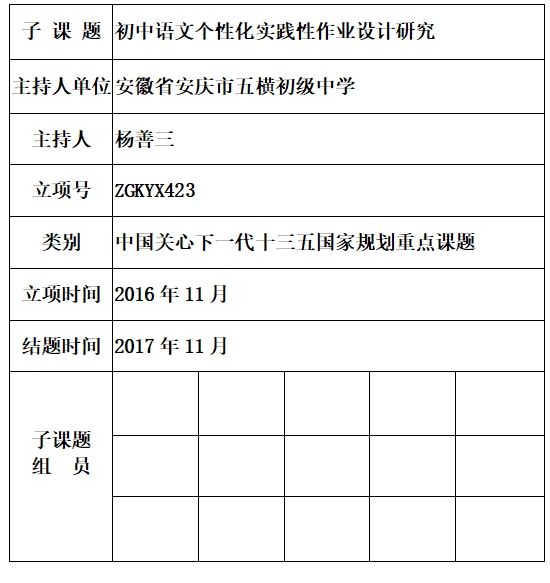 | 子 课 题 | 初中语文个性化实践性作业设计研究 | | | | |
|---|---|---|---|---|---|
| 主持人单位 | 安徽省安庆市五横初级中学 | | | | |
| 主持人 | 杨善三 | | | | |
| 立项号 | ZGKYX423 | | | | |
| 类别 | 中国关心下一代十三五国家规划重点课题 | | | | |
| 立项时间 | 2016 年 11 月 | | | | |
| 结题时间 | 2017 年 11 月 | | | | |
| 子课题 组 员 | | | | | |
| | | | | | |
| | | | | | |